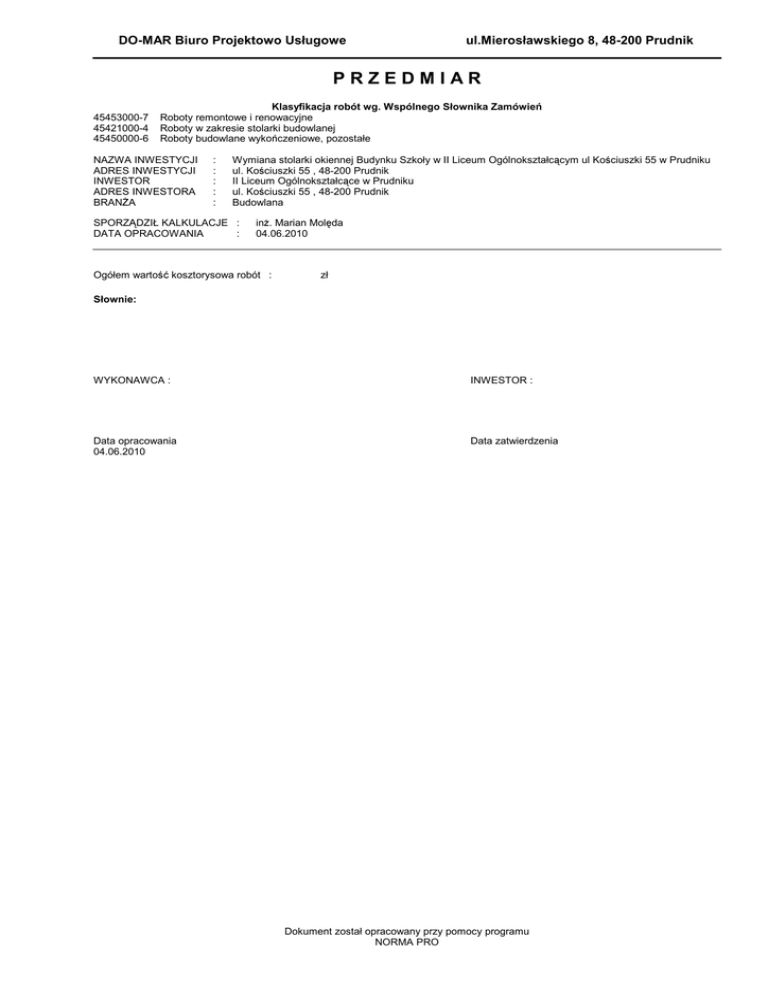 DO-MAR Biuro Projektowo Usługowe

ul.Mierosławskiego 8, 48-200 Prudnik

PRZEDMIAR

Klasyfikacja robót wg. Wspólnego Słownika Zamówień

45453000-7 Roboty remontowe i renowacyjne
45421000-4 Roboty w zakresie stolarki budowlanej
45450000-6 Roboty budowlane wykończeniowe, pozostałe

NAZWA INWESTYCJI : Wymiana stolarki okiennej Budynku Szkoły w II Liceum Ogólnokształcącym ul Kościuszki 55 w Prudniku
ADRES INWESTYCJI : ul. Kościuszki 55 , 48-200 Prudnik
INWESTOR : II Liceum Ogólnokształcące w Prudniku
ADRES INWESTORA : ul. Kościuszki 55 , 48-200 Prudnik
BRANŻA : Budowlana

SPORZĄDZIŁ KALKULACJE : inż. Marian Molęda
DATA OPRACOWANIA : 04.06.2010

Ogółem wartość kosztorysowa robót : zł

Słownie:

WYKONAWCA :

INWESTOR :

Data opracowania
04.06.2010

Data zatwierdzenia

Dokument został opracowany przy pomocy programu
NORMA PRO